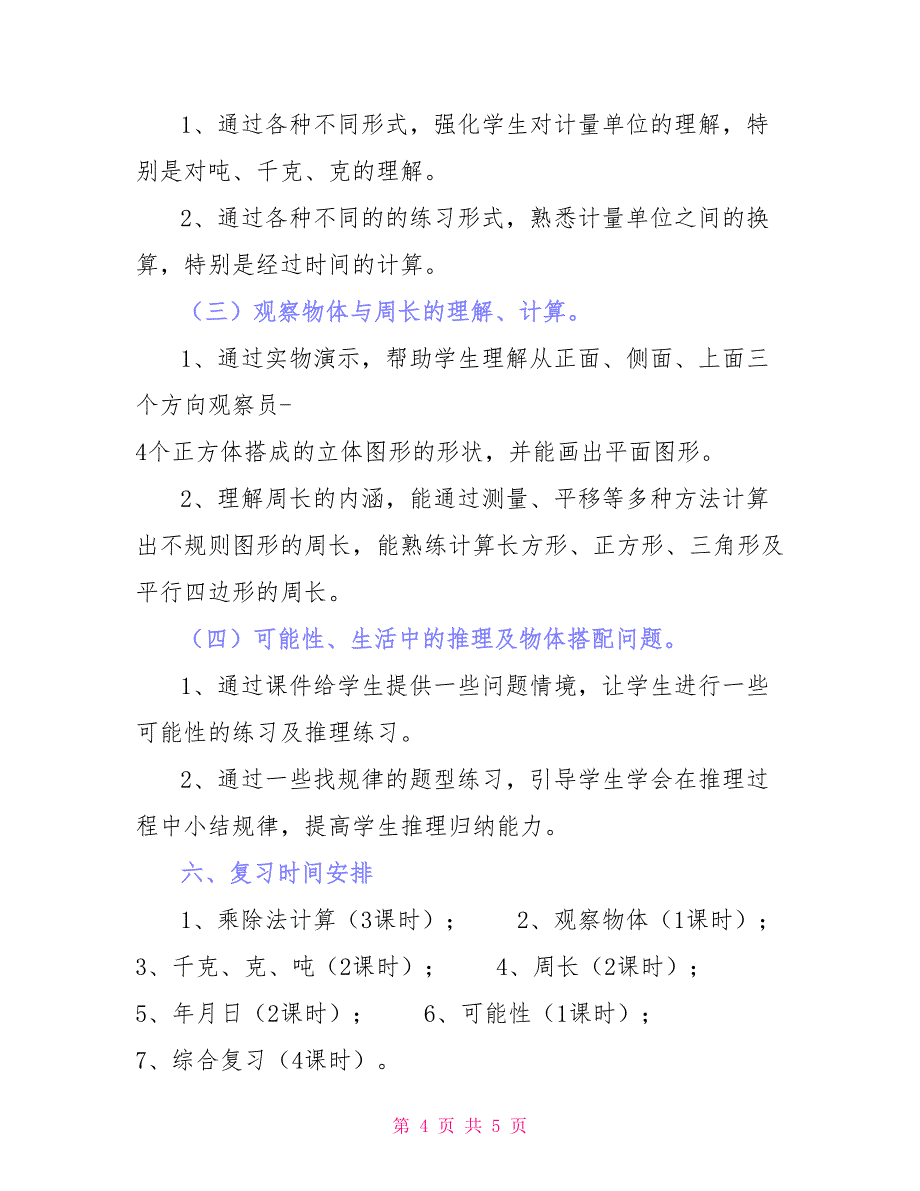 1、通过各种不同形式，强化学生对计量单位的理解，特别是对吨、千克、克的理解。

2、通过各种不同的的练习形式，熟悉计量单位之间的换算，特别是经过时间的计算。

（三）观察物体与周长的理解、计算。

1、通过实物演示，帮助学生理解从正面、侧面、上面三个方向观察员-
4个正方体搭成的立体图形的形状，并能画出平面图形。

2、理解周长的内涵，能通过测量、平移等多种方法计算出不规则图形的周长，能熟练计算长方形、正方形、三角形及平行四边形的周长。

（四）可能性、生活中的推理及物体搭配问题。

1、通过课件给学生提供一些问题情境，让学生进行一些可能性的练习及推理练习。

2、通过一些找规律的题型练习，引导学生学会在推理过程中小结规律，提高学生推理归纳能力。

六、复习时间安排

1、乘除法计算（3课时）；　　2、观察物体（1课时）；
3、千克、克、吨（2课时）；　　4、周长（2课时）；
5、年月日（2课时）；　　6、可能性（1课时）；
7、综合复习（4课时）。

第 4 页 共 5 页